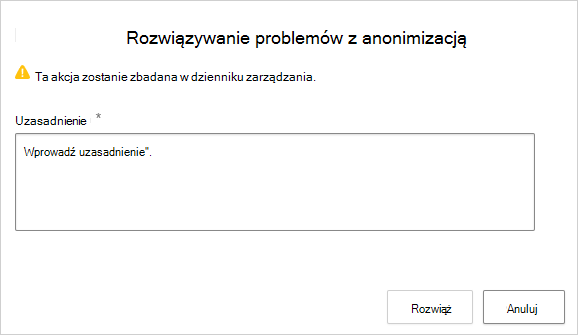 Rozwiązywanie problemów z anonimizacją

Ta akcja zostanie zbadana w dzienniku zarządzania.

Uzasadnienie *

Wprowadź uzasadnienie".

Rozwiąż

Anuluj